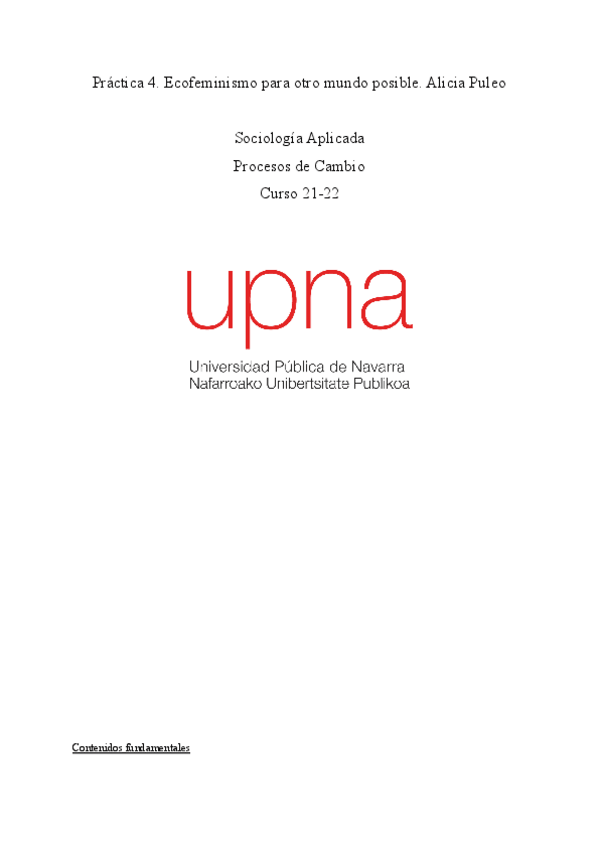 Práctica 4. Ecofeminismo para otro mundo posible. Alicia Puleo

Sociología Aplicada

Procesos de Cambio

Curso 21-22

upna

Universidad Pública de Navarra
Nafarroako Unibertsitate Publikoa

Contenidos fundamentales